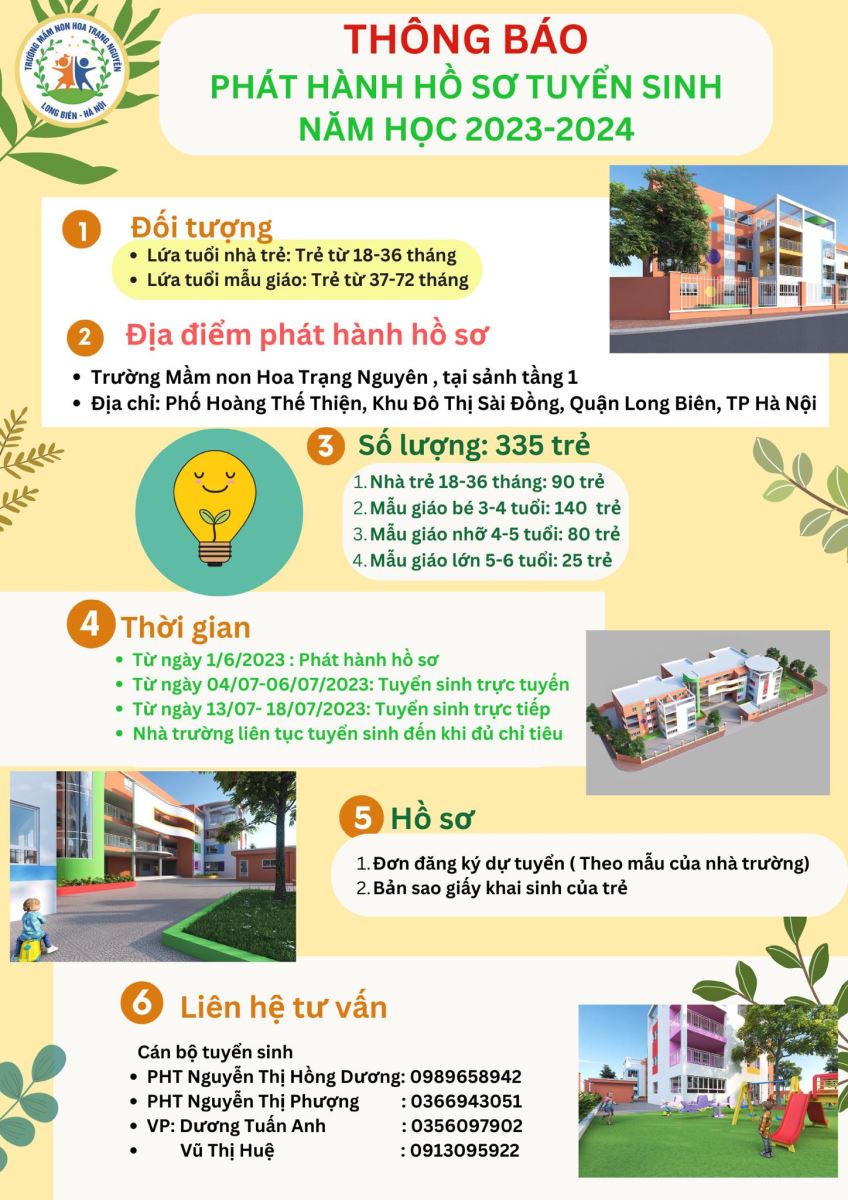 TRƯỜNG MẦM NON HOA TRẠNG NGUYÊN
LONG BIÊN - HÀ NỘI

THÔNG BÁO
PHÁT HÀNH HỒ SƠ TUYỂN SINH
NĂM HỌC 2023-2024

1 Đối tượng
• Lứa tuổi nhà trẻ: Trẻ từ 18-36 tháng
• Lứa tuổi mẫu giáo: Trẻ từ 37-72 tháng

2 Địa điểm phát hành hồ sơ
• Trường Mầm non Hoa Trạng Nguyên , tại sảnh tầng 1
• Địa chỉ: Phố Hoàng Thế Thiện, Khu Đô Thị Sài Đồng, Quận Long Biên, TP Hà Nội

3 Số lượng: 335 trẻ
1. Nhà trẻ 18-36 tháng: 90 trẻ
2. Mẫu giáo bé 3-4 tuổi: 140 trẻ
3. Mẫu giáo nhỡ 4-5 tuổi: 80 trẻ
4. Mẫu giáo lớn 5-6 tuổi: 25 trẻ

4 Thời gian
• Từ ngày 1/6/2023 : Phát hành hồ sơ
• Từ ngày 04/07-06/07/2023: Tuyển sinh trực tuyến
• Từ ngày 13/07- 18/07/2023: Tuyển sinh trực tiếp
• Nhà trường liên tục tuyển sinh đến khi đủ chỉ tiêu

5 Hồ sơ
1. Đơn đăng ký dự tuyển ( Theo mẫu của nhà trường)
2. Bản sao giấy khai sinh của trẻ

6 Liên hệ tư vấn
Cán bộ tuyển sinh
• PHT Nguyễn Thị Hồng Dương: 0989658942
• PHT Nguyễn Thị Phượng : 0366943051
• VP: Dương Tuấn Anh : 0356097902
• Vũ Thị Huệ : 0913095922